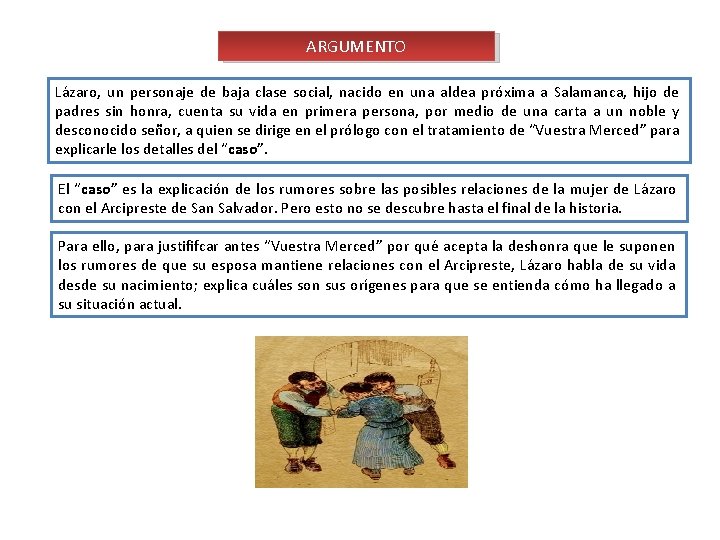 ARGUMENTO

Lázaro, un personaje de baja clase social, nacido en una aldea próxima a Salamanca, hijo de padres sin honra, cuenta su vida en primera persona, por medio de una carta a un noble y desconocido señor, a quien se dirige en el prólogo con el tratamiento de "Vuestra Merced" para explicarle los detalles del "caso".

El "caso" es la explicación de los rumores sobre las posibles relaciones de la mujer de Lázaro con el Arcipreste de San Salvador. Pero esto no se descubre hasta el final de la historia.

Para ello, para justififcar antes "Vuestra Merced" por qué acepta la deshonra que le suponen los rumores de que su esposa mantiene relaciones con el Arcipreste, Lázaro habla de su vida desde su nacimiento; explica cuáles son sus orígenes para que se entienda cómo ha llegado a su situación actual.